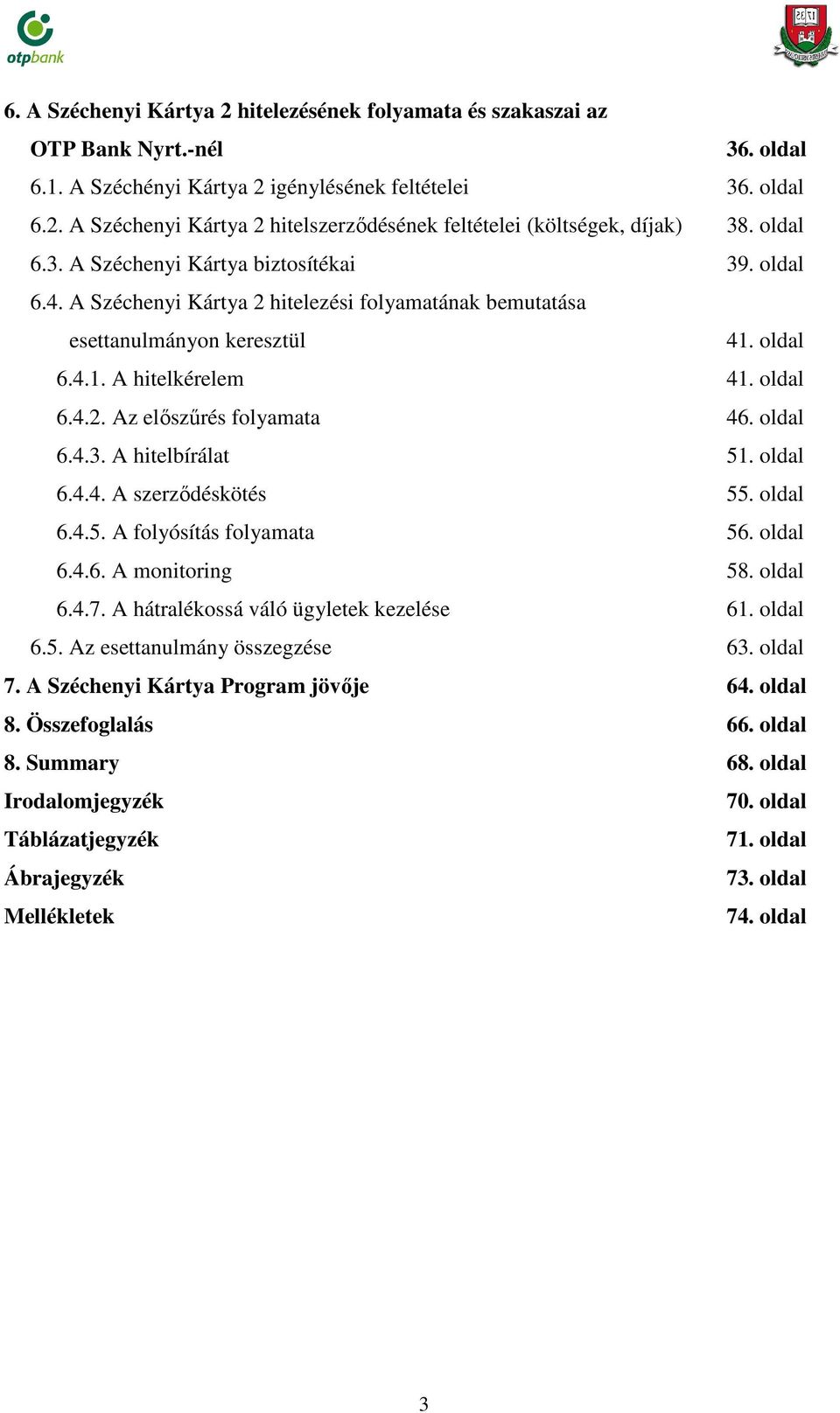 otpbank

6. A Széchenyi Kártya 2 hitelezésének folyamata és szakaszai az OTP Bank Nyrt.-nél 36. oldal
6.1. A Széchényi Kártya 2 igénylésének feltételei 36. oldal
6.2. A Széchenyi Kártya 2 hitelszerződésének feltételei (költségek, díjak) 38. oldal
6.3. A Széchenyi Kártya biztosítékai 39. oldal
6.4. A Széchenyi Kártya 2 hitelezési folyamatának bemutatása esettanulmányon keresztül 41. oldal
6.4.1. A hitelkérelem 41. oldal
6.4.2. Az előszűrés folyamata 46. oldal
6.4.3. A hitelbírálat 51. oldal
6.4.4. A szerződéskötés 55. oldal
6.4.5. A folyósítás folyamata 56. oldal
6.4.6. A monitoring 58. oldal
6.4.7. A hátralékossá váló ügyletek kezelése 61. oldal
6.5. Az esettanulmány összegzése 63. oldal
7. A Széchenyi Kártya Program jövője 64. oldal
8. Összefoglalás 66. oldal
8. Summary 68. oldal
Irodalomjegyzék 70. oldal
Táblázatjegyzék 71. oldal
Ábrajegyzék 73. oldal
Mellékletek 74. oldal

3